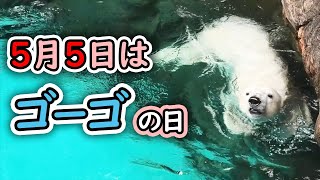 5月5日は

ゴーゴの日